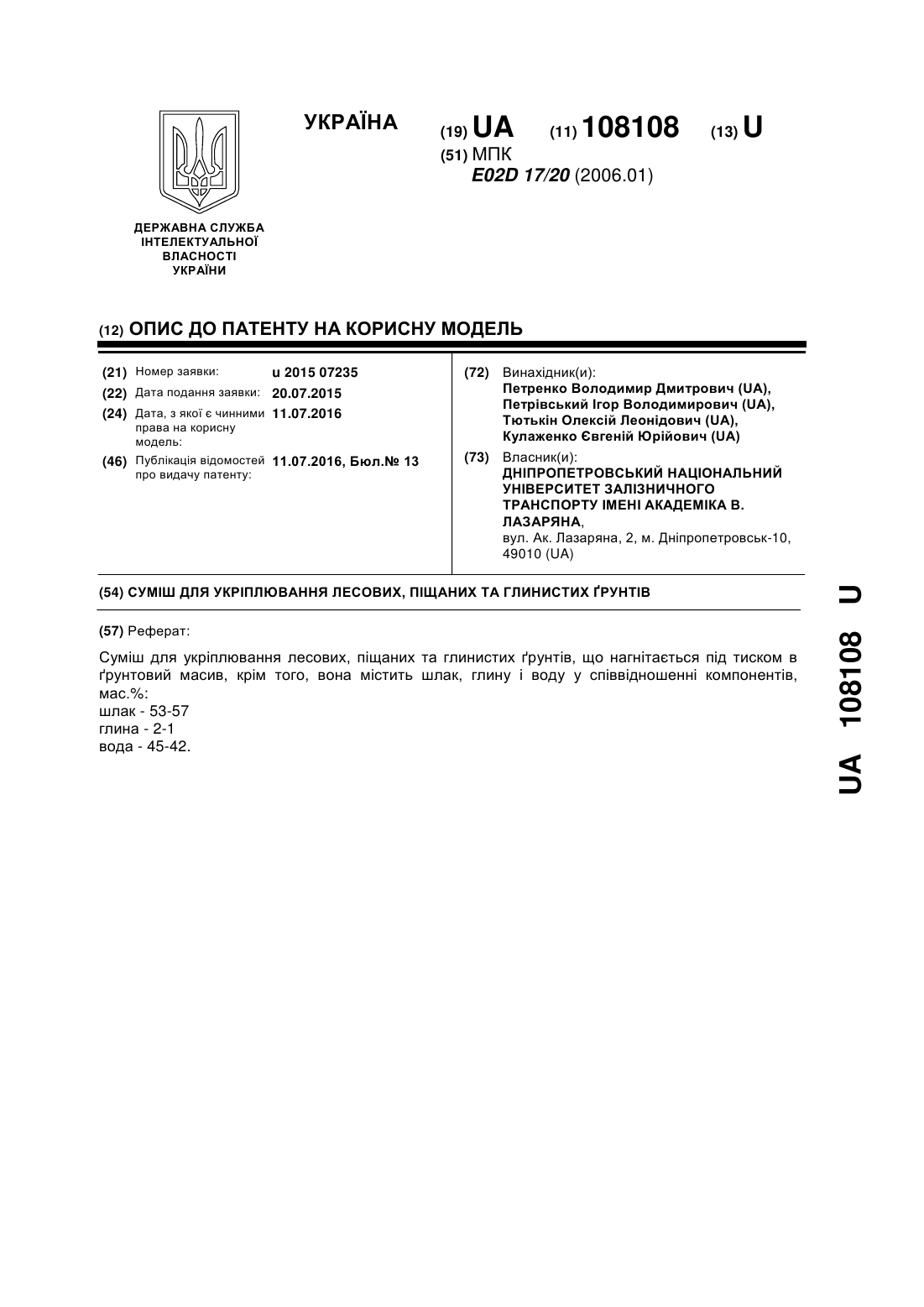 УКРАЇНА

(19) UA (11) 108108 (13) U

(51) МПК
E02D 17/20 (2006.01)

ДЕРЖАВНА СЛУЖБА ІНТЕЛЕКТУАЛЬНОЇ ВЛАСНОСТІ УКРАЇНИ

(12) ОПИС ДО ПАТЕНТУ НА КОРИСНУ МОДЕЛЬ

(21) Номер заявки: u 2015 07235
(22) Дата подання заявки: 20.07.2015
(24) Дата, з якої є чинними права на корисну модель: 11.07.2016
(46) Публікація відомостей про видачу патенту: 11.07.2016, Бюл.№ 13

(72) Винахідник(и):
Петренко Володимир Дмитрович (UA),
Петрівський Ігор Володимирович (UA),
Тютькін Олексій Леонідович (UA),
Кулаженко Євгеній Юрійович (UA)

(73) Власник(и):
ДНІПРОПЕТРОВСЬКИЙ НАЦІОНАЛЬНИЙ УНІВЕРСИТЕТ ЗАЛІЗНИЧНОГО ТРАНСПОРТУ ІМЕНІ АКАДЕМІКА В. ЛАЗАРЯНА,
вул. Ак. Лазаряна, 2, м. Дніпропетровськ-10, 49010 (UA)

(54) СУМІШ ДЛЯ УКРІПЛЮВАННЯ ЛЕСОВИХ, ПІЩАНИХ ТА ГЛИНИСТИХ ҐРУНТІВ

(57) Реферат:

Суміш для укріплювання лесових, піщаних та глинистих ґрунтів, що нагнітається під тиском в ґрунтовий масив, крім того, вона містить шлак, глину і воду у співвідношенні компонентів, мас.%:
шлак - 53-57
глина - 2-1
вода - 45-42.

UA 108108 U